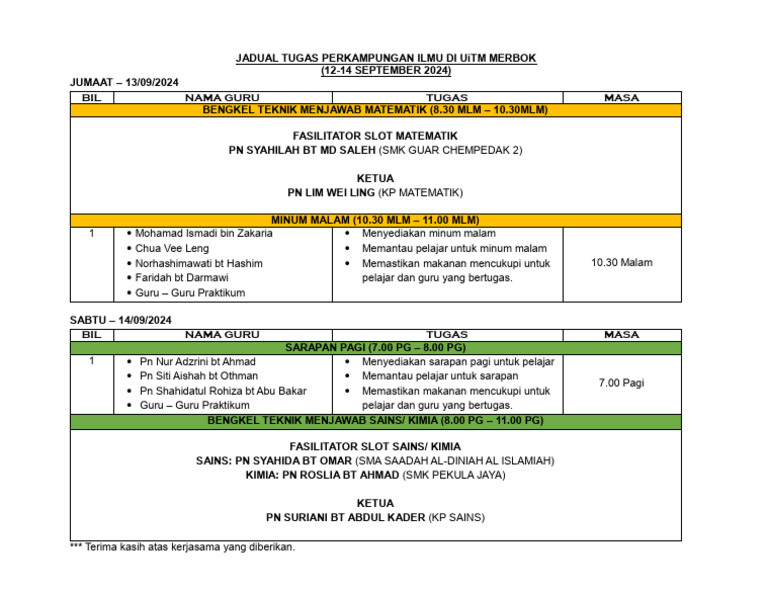 JADUAL TUGAS PERKAMPUNGAN ILMU DI UiTM MERBOK
(12-14 SEPTEMBER 2024)

JUMAAT – 13/09/2024

| BIL | NAMA GURU | TUGAS | MASA |
|---|---|---|---|
| BENGKEL TEKNIK MENJAWAB MATEMATIK (8.30 MLM – 10.30MLM) | | | |
| FASILITATOR SLOT MATEMATIK PN SYAHILAH BT MD SALEH (SMK GUAR CHEMPEDAK 2) KETUA PN LIM WEI LING (KP MATEMATIK) | | | |
| MINUM MALAM (10.30 MLM – 11.00 MLM) | | | |
| 1 | • Mohamad Ismadi bin Zakaria • Chua Vee Leng • Norhashimawati bt Hashim • Faridah bt Darmawi • Guru – Guru Praktikum | • Menyediakan minum malam • Memantau pelajar untuk minum malam • Memastikan makanan mencukupi untuk pelajar dan guru yang bertugas. | 10.30 Malam |

SABTU – 14/09/2024

| BIL | NAMA GURU | TUGAS | MASA |
|---|---|---|---|
| SARAPAN PAGI (7.00 PG – 8.00 PG) | | | |
| 1 | • Pn Nur Adzrini bt Ahmad • Pn Siti Aishah bt Othman • Pn Shahidatul Rohiza bt Abu Bakar • Guru – Guru Praktikum | • Menyediakan sarapan pagi untuk pelajar • Memantau pelajar untuk sarapan • Memastikan makanan mencukupi untuk pelajar dan guru yang bertugas. | 7.00 Pagi |
| BENGKEL TEKNIK MENJAWAB SAINS/ KIMIA (8.00 PG – 11.00 PG) | | | |
| FASILITATOR SLOT SAINS/ KIMIA SAINS: PN SYAHIDA BT OMAR (SMA SAADAH AL-DINIAH AL ISLAMIAH) KIMIA: PN ROSLIA BT AHMAD (SMK PEKULA JAYA) KETUA PN SURIANI BT ABDUL KADER (KP SAINS) | | | |

*** Terima kasih atas kerjasama yang diberikan.